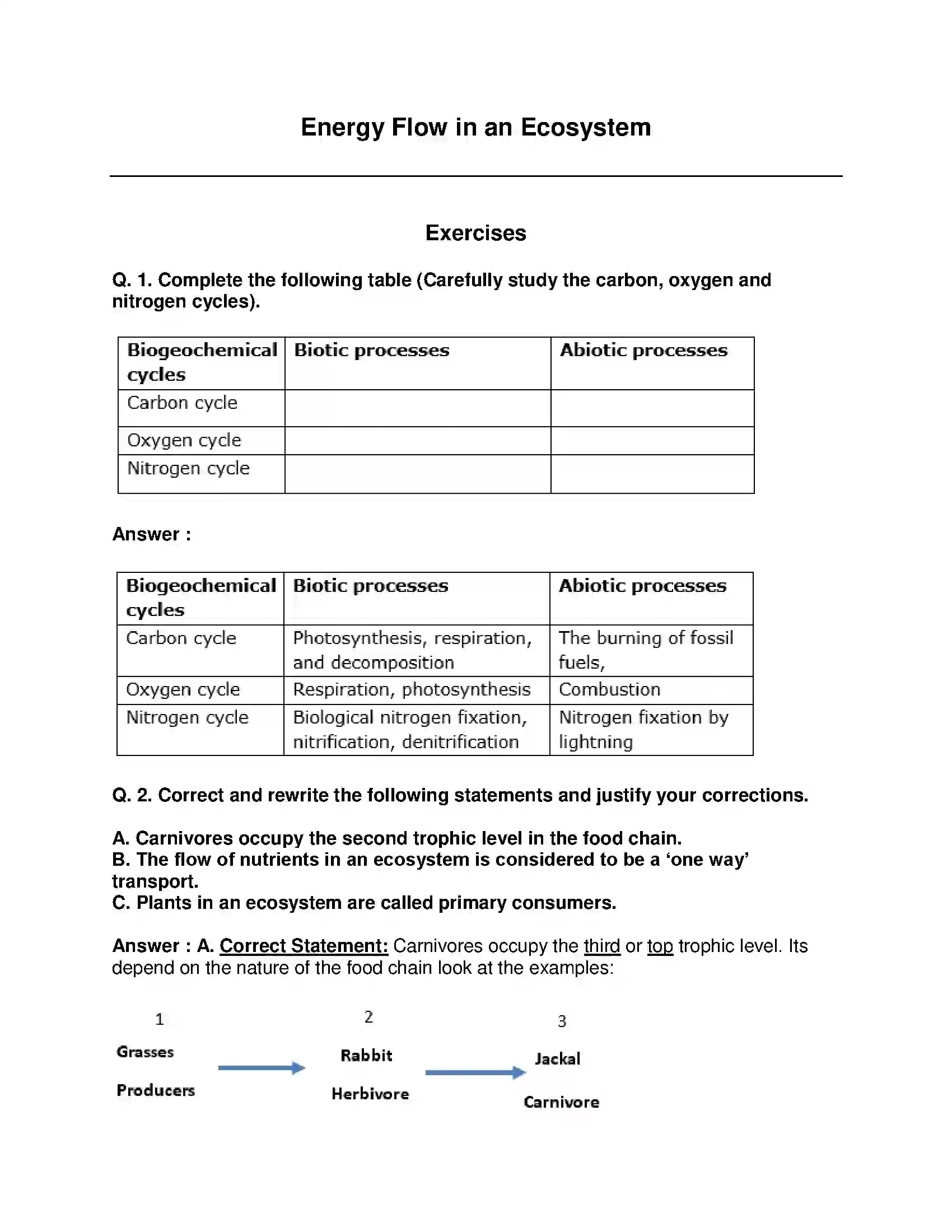 Energy Flow in an Ecosystem

Exercises

Q. 1. Complete the following table (Carefully study the carbon, oxygen and nitrogen cycles).

| Biogeochemical cycles | Biotic processes | Abiotic processes |
|---|---|---|
| Carbon cycle | | |
| Oxygen cycle | | |
| Nitrogen cycle | | |

Answer :

| Biogeochemical cycles | Biotic processes | Abiotic processes |
|---|---|---|
| Carbon cycle | Photosynthesis, respiration, and decomposition | The burning of fossil fuels, |
| Oxygen cycle | Respiration, photosynthesis | Combustion |
| Nitrogen cycle | Biological nitrogen fixation, nitrification, denitrification | Nitrogen fixation by lightning |

Q. 2. Correct and rewrite the following statements and justify your corrections.

A. Carnivores occupy the second trophic level in the food chain.
B. The flow of nutrients in an ecosystem is considered to be a 'one way' transport.
C. Plants in an ecosystem are called primary consumers.

Answer : A. Correct Statement: Carnivores occupy the third or top trophic level. Its depend on the nature of the food chain look at the examples:

1
Grasses
Producers

2
Rabbit
Herbivore

3
Jackal
Carnivore